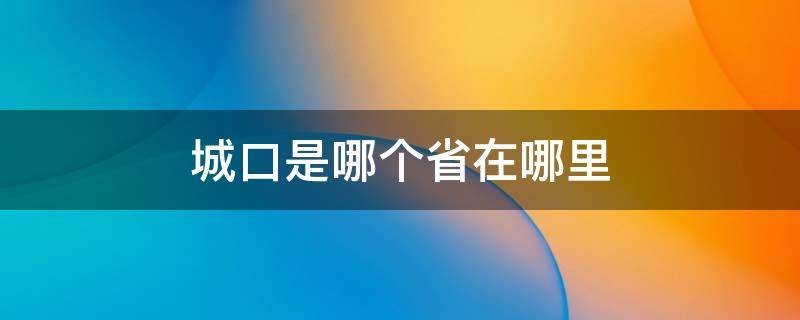 城口是哪个省在哪里